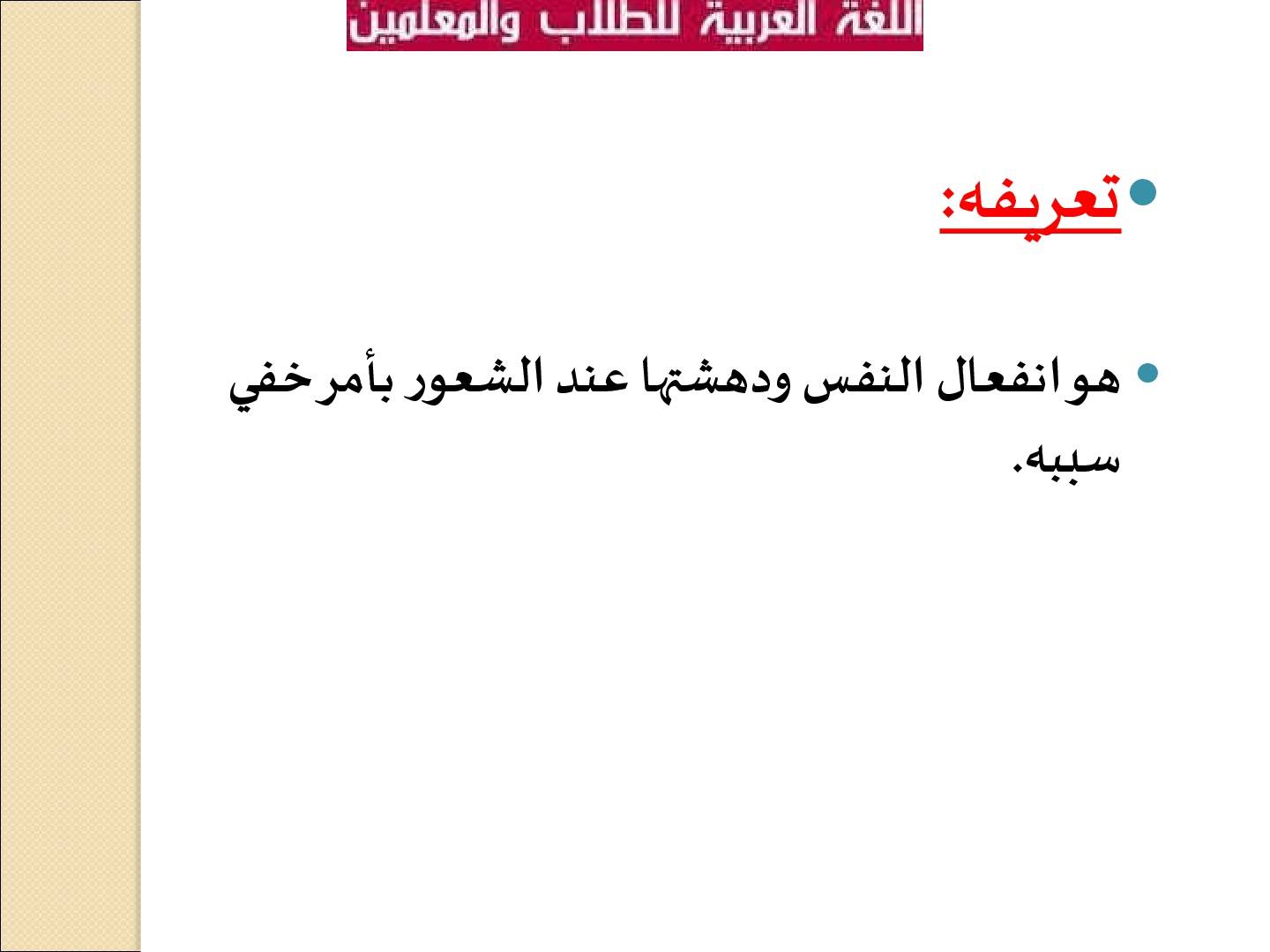 اللغة العربية للطلاب والمعلمين

• تعريفه:

• هو انفعال النفس ودهشتها عند الشعور بأمر خفي سببه.